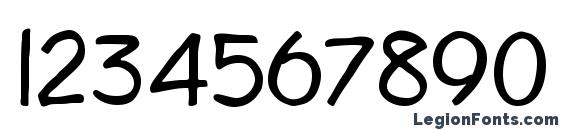 1234567890

LegionFonts.com